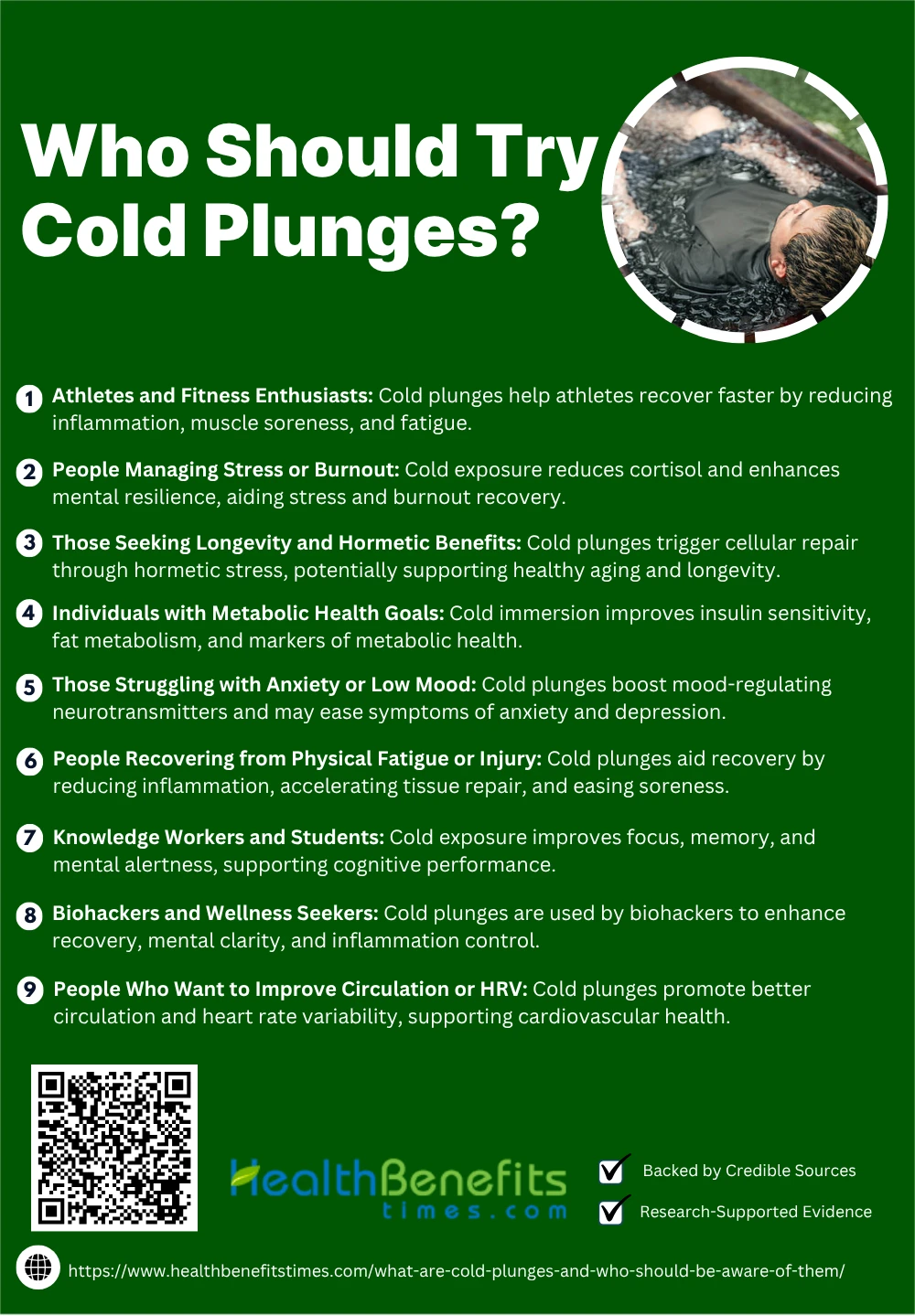 Who Should Try Cold Plunges?

1 Athletes and Fitness Enthusiasts: Cold plunges help athletes recover faster by reducing inflammation, muscle soreness, and fatigue.

2 People Managing Stress or Burnout: Cold exposure reduces cortisol and enhances mental resilience, aiding stress and burnout recovery.

3 Those Seeking Longevity and Hormetic Benefits: Cold plunges trigger cellular repair through hormetic stress, potentially supporting healthy aging and longevity.

4 Individuals with Metabolic Health Goals: Cold immersion improves insulin sensitivity, fat metabolism, and markers of metabolic health.

5 Those Struggling with Anxiety or Low Mood: Cold plunges boost mood-regulating neurotransmitters and may ease symptoms of anxiety and depression.

6 People Recovering from Physical Fatigue or Injury: Cold plunges aid recovery by reducing inflammation, accelerating tissue repair, and easing soreness.

7 Knowledge Workers and Students: Cold exposure improves focus, memory, and mental alertness, supporting cognitive performance.

8 Biohackers and Wellness Seekers: Cold plunges are used by biohackers to enhance recovery, mental clarity, and inflammation control.

9 People Who Want to Improve Circulation or HRV: Cold plunges promote better circulation and heart rate variability, supporting cardiovascular health.

HealthBenefits
times.com

☑ Backed by Credible Sources
☑ Research-Supported Evidence

https://www.healthbenefitstimes.com/what-are-cold-plunges-and-who-should-be-aware-of-them/